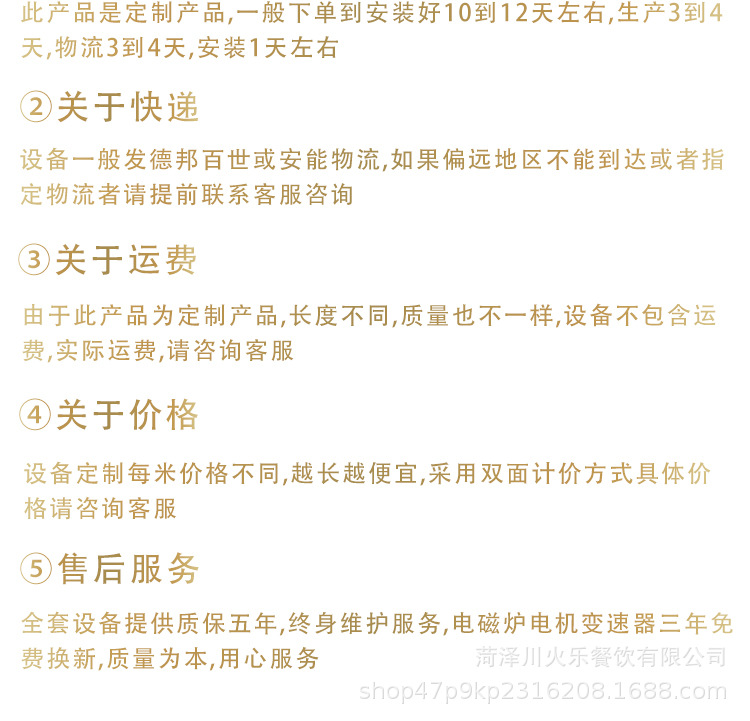 此产品是定制产品,一般下单到安装好10到12天左右,生产3到4天,物流3到4天,安装1天左右

②关于快递

设备一般发德邦百世或安能物流,如果偏远地区不能到达或者指定物流者请提前联系客服咨询

③关于运费

由于此产品为定制产品,长度不同,质量也不一样,设备不包含运费,实际运费,请咨询客服

④关于价格

设备定制每米价格不同,越长越便宜,采用双面计价方式具体价格请咨询客服

⑤售后服务

全套设备提供质保五年,终身维护服务,电磁炉电机变速器三年免费换新,质量为本,用心服务

菏泽川火乐餐饮有限公司
shop47p9kp2316208.1688.com